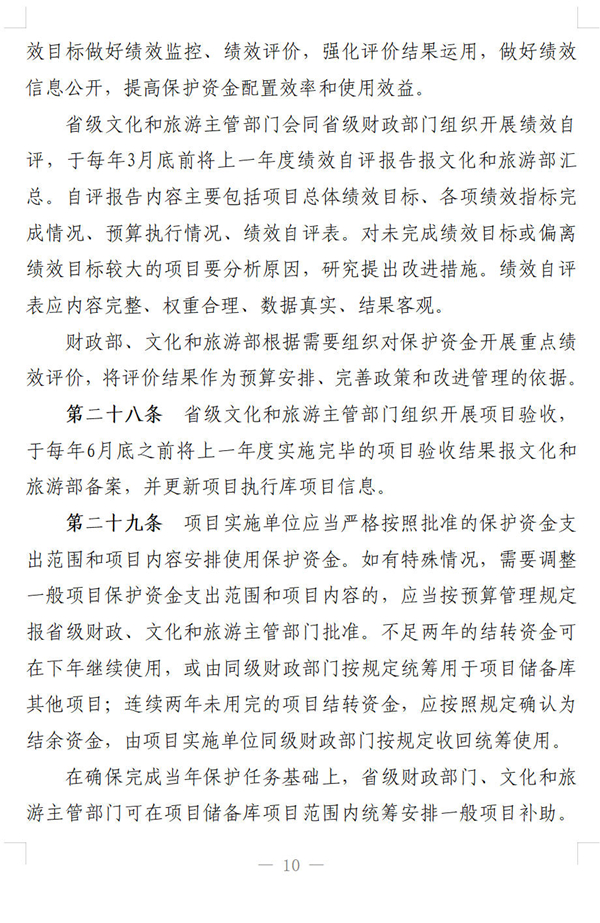 效目标做好绩效监控、绩效评价，强化评价结果运用，做好绩效信息公开，提高保护资金配置效率和使用效益。

省级文化和旅游主管部门会同省级财政部门组织开展绩效自评，于每年3月底前将上一年度绩效自评报告报文化和旅游部汇总。自评报告内容主要包括项目总体绩效目标、各项绩效指标完成情况、预算执行情况、绩效自评表。对未完成绩效目标或偏离绩效目标较大的项目要分析原因，研究提出改进措施。绩效自评表应内容完整、权重合理、数据真实、结果客观。

财政部、文化和旅游部根据需要组织对保护资金开展重点绩效评价，将评价结果作为预算安排、完善政策和改进管理的依据。

第二十八条　省级文化和旅游主管部门组织开展项目验收，于每年6月底之前将上一年度实施完毕的项目验收结果报文化和旅游部备案，并更新项目执行库项目信息。

第二十九条　项目实施单位应当严格按照批准的保护资金支出范围和项目内容安排使用保护资金。如有特殊情况，需要调整一般项目保护资金支出范围和项目内容的，应当按预算管理规定报省级财政、文化和旅游主管部门批准。不足两年的结转资金可在下年继续使用，或由同级财政部门按规定统筹用于项目储备库其他项目；连续两年未用完的项目结转资金，应按照规定确认为结余资金，由项目实施单位同级财政部门按规定收回统筹使用。

在确保完成当年保护任务基础上，省级财政部门、文化和旅游主管部门可在项目储备库项目范围内统筹安排一般项目补助。

— 10 —